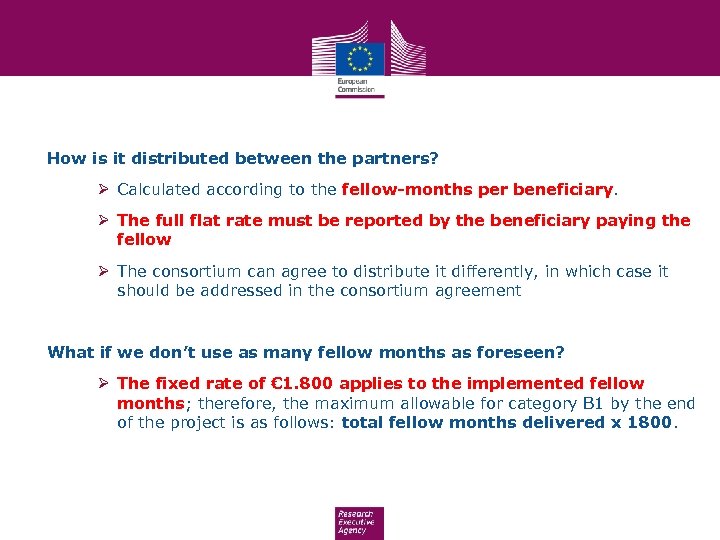 European Commission

How is it distributed between the partners?

➢ Calculated according to the fellow-months per beneficiary.

➢ The full flat rate must be reported by the beneficiary paying the fellow

➢ The consortium can agree to distribute it differently, in which case it should be addressed in the consortium agreement

What if we don't use as many fellow months as foreseen?

➢ The fixed rate of €1.800 applies to the implemented fellow months; therefore, the maximum allowable for category B1 by the end of the project is as follows: total fellow months delivered x 1800.

Research Executive Agency